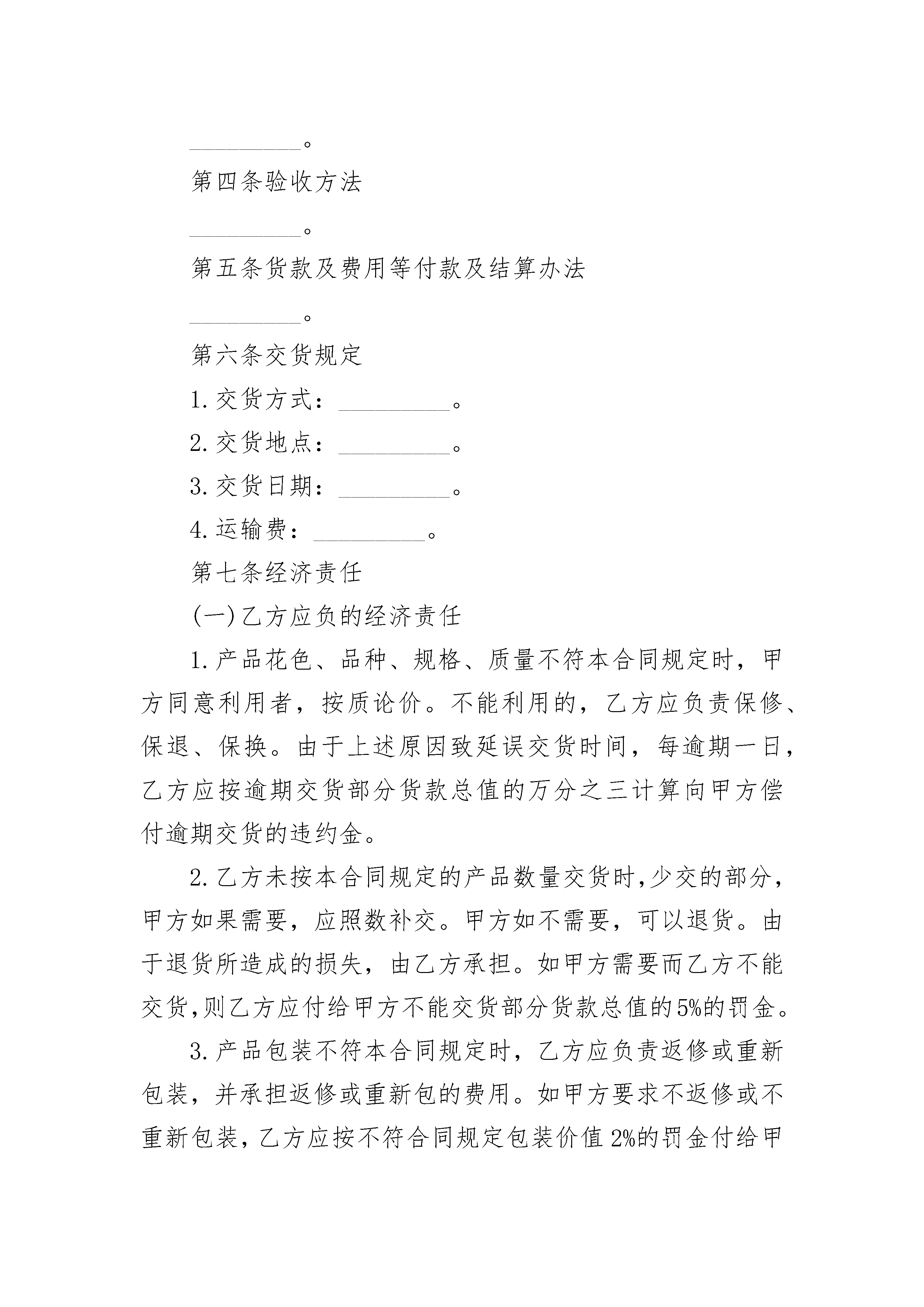 __________。

第四条验收方法

__________。

第五条货款及费用等付款及结算办法

__________。

第六条交货规定

1.交货方式：__________。

2.交货地点：__________。

3.交货日期：__________。

4.运输费：__________。

第七条经济责任

(一)乙方应负的经济责任

1.产品花色、品种、规格、质量不符本合同规定时，甲方同意利用者，按质论价。不能利用的，乙方应负责保修、保退、保换。由于上述原因致延误交货时间，每逾期一日，乙方应按逾期交货部分货款总值的万分之三计算向甲方偿付逾期交货的违约金。

2.乙方未按本合同规定的产品数量交货时,少交的部分，甲方如果需要，应照数补交。甲方如不需要，可以退货。由于退货所造成的损失，由乙方承担。如甲方需要而乙方不能交货,则乙方应付给甲方不能交货部分货款总值的5%的罚金。

3.产品包装不符本合同规定时，乙方应负责返修或重新包装，并承担返修或重新包的费用。如甲方要求不返修或不重新包装,乙方应按不符合同规定包装价值2%的罚金付给甲